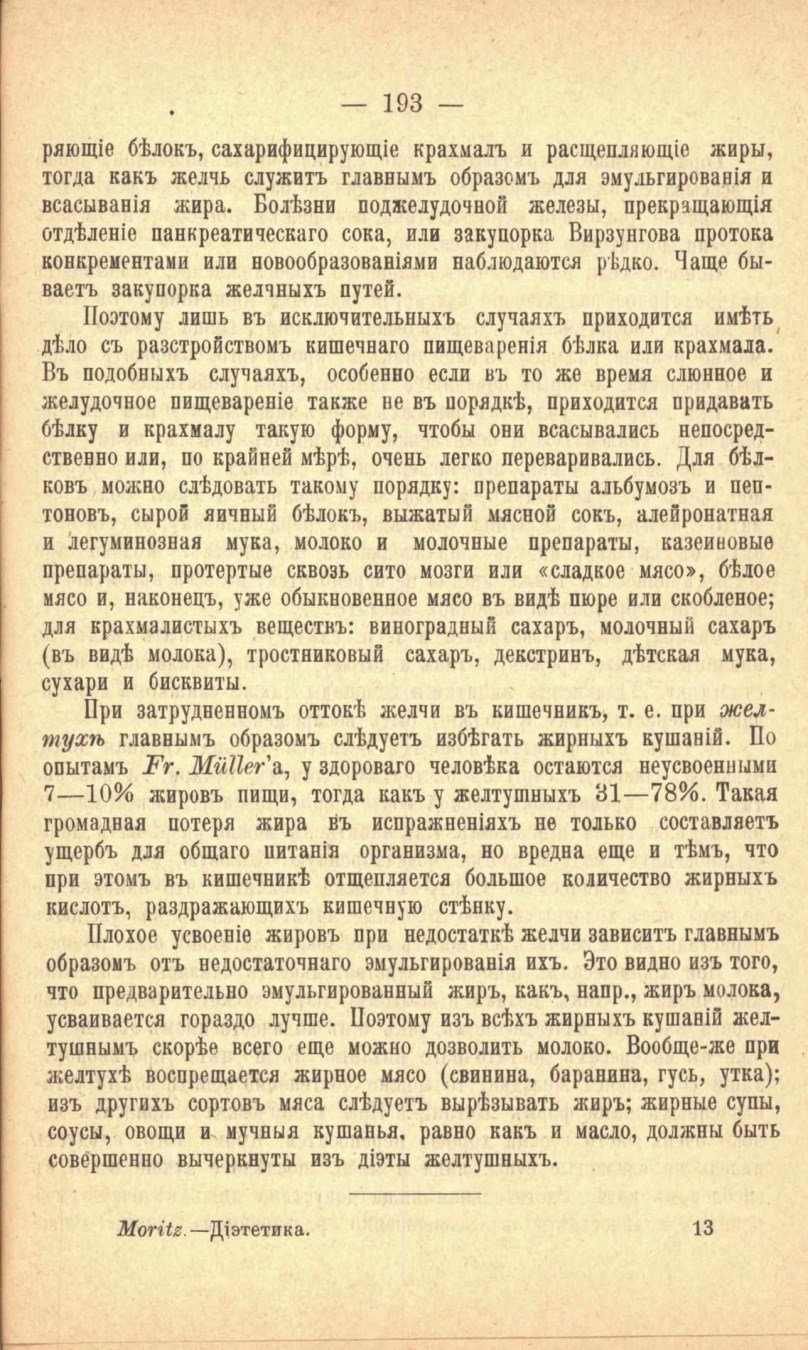 — 193 —

ряющіе бѣлокъ, сахарифицирующіе крахмалъ и расщепляющіе жиры, тогда какъ желчь служитъ главнымъ образомъ для эмульгированія и всасыванія жира. Болѣзни поджелудочной железы, прекращающія отдѣленіе панкреатическаго сока, или закупорка Вирзунгова протока конкрементами или новообразованіями наблюдаются рѣдко. Чаще бываетъ закупорка желчныхъ путей.

Поэтому лишь въ исключительныхъ случаяхъ приходится имѣть дѣло съ разстройствомъ кишечнаго пищеваренія бѣлка или крахмала. Въ подобныхъ случаяхъ, особенно если въ то же время слюнное и желудочное пищевареніе также не въ порядкѣ, приходится придавать бѣлку и крахмалу такую форму, чтобы они всасывались непосредственно или, по крайней мѣрѣ, очень легко переваривались. Для бѣлковъ можно слѣдовать такому порядку: препараты альбумозъ и пептоновъ, сырой яичный бѣлокъ, выжатый мясной сокъ, алейронатная и легуминозная мука, молоко и молочные препараты, казеиновые препараты, протертые сквозь сито мозги или «сладкое мясо», бѣлое мясо и, наконецъ, уже обыкновенное мясо въ видѣ пюре или скобленое; для крахмалистыхъ веществъ: виноградный сахаръ, молочный сахаръ (въ видѣ молока), тростниковый сахаръ, декстринъ, дѣтская мука, сухари и бисквиты.

При затрудненномъ оттокѣ желчи въ кишечникъ, т. е. при желтухѣ главнымъ образомъ слѣдуетъ избѣгать жирныхъ кушаній. По опытамъ Fr. Müller'а, у здороваго человѣка остаются неусвоенными 7—10% жировъ пищи, тогда какъ у желтушныхъ 31—78%. Такая громадная потеря жира въ испражненіяхъ не только составляетъ ущербъ для общаго питанія организма, но вредна еще и тѣмъ, что при этомъ въ кишечникѣ отщепляется большое количество жирныхъ кислотъ, раздражающихъ кишечную стѣнку.

Плохое усвоеніе жировъ при недостаткѣ желчи зависитъ главнымъ образомъ отъ недостаточнаго эмульгированія ихъ. Это видно изъ того, что предварительно эмульгированный жиръ, какъ, напр., жиръ молока, усваивается гораздо лучше. Поэтому изъ всѣхъ жирныхъ кушаній желтушнымъ скорѣе всего еще можно дозволить молоко. Вообще-же при желтухѣ воспрещается жирное мясо (свинина, баранина, гусь, утка); изъ другихъ сортовъ мяса слѣдуетъ вырѣзывать жиръ; жирные супы, соусы, овощи и мучныя кушанья, равно какъ и масло, должны быть совершенно вычеркнуты изъ діэты желтушныхъ.

Moritz.—Діэтетика. 13